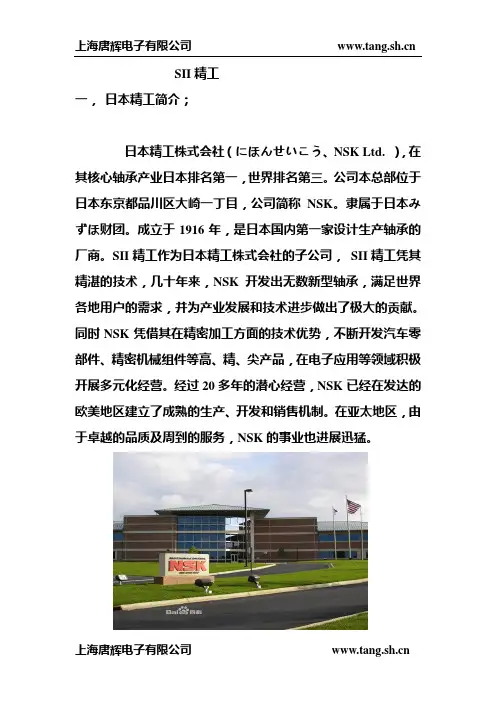 上海唐辉电子有限公司 www.tang.sh.cn

SII精工

一，日本精工简介；

日本精工株式会社（にほんせいこう、NSK Ltd.），在其核心轴承产业日本排名第一，世界排名第三。公司本总部位于日本东京都品川区大崎一丁目，公司简称NSK。隶属于日本みずほ财团。成立于1916年，是日本国内第一家设计生产轴承的厂商。SII精工作为日本精工株式会社的子公司，SII精工凭其精湛的技术，几十年来，NSK开发出无数新型轴承，满足世界各地用户的需求，并为产业发展和技术进步做出了极大的贡献。同时NSK凭借其在精密加工方面的技术优势，不断开发汽车零部件、精密机械组件等高、精、尖产品，在电子应用等领域积极开展多元化经营。经过20多年的潜心经营，NSK已经在发达的欧美地区建立了成熟的生产、开发和销售机制。在亚太地区，由于卓越的品质及周到的服务，NSK的事业也进展迅猛。

NSK

上海唐辉电子有限公司 www.tang.sh.cn